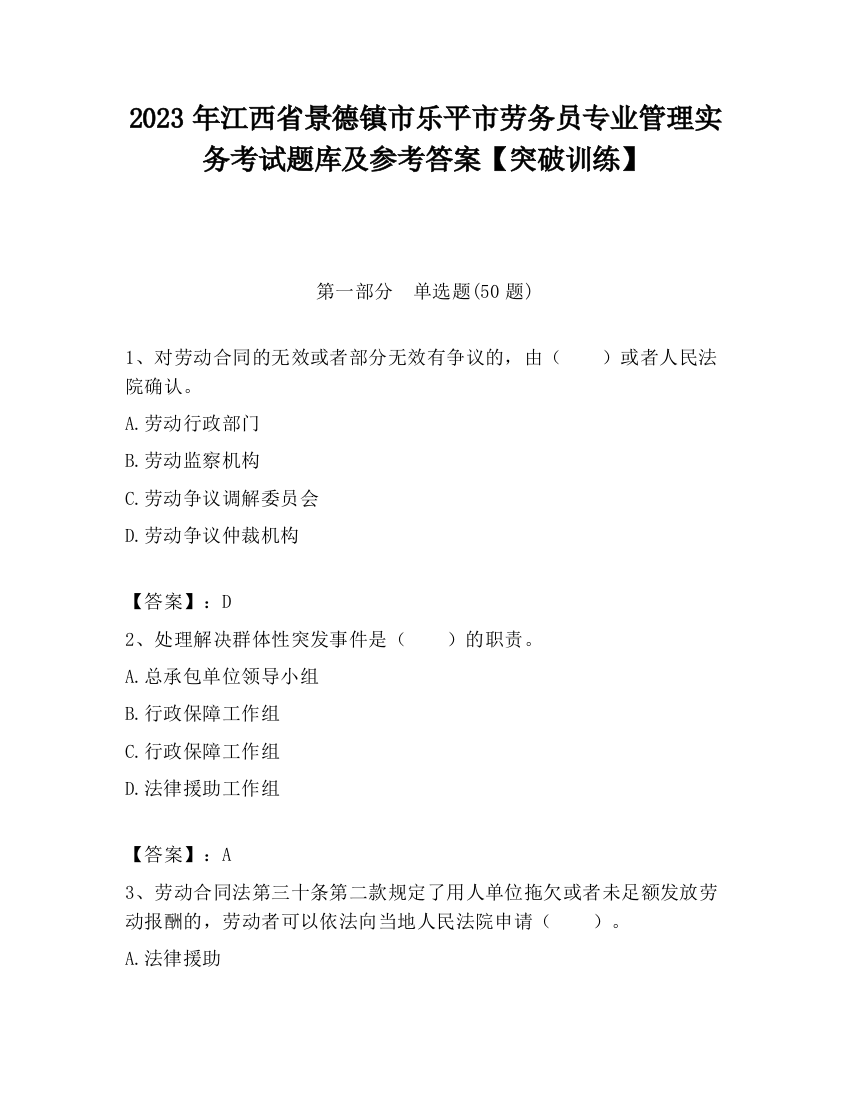 2023 年江西省景德镇市乐平市劳务员专业管理实务考试题库及参考答案【突破训练】

第一部分　单选题(50 题)

1、对劳动合同的无效或者部分无效有争议的，由（　　）或者人民法院确认。

A.劳动行政部门

B.劳动监察机构

C.劳动争议调解委员会

D.劳动争议仲裁机构

【答案】：D

2、处理解决群体性突发事件是（　　）的职责。

A.总承包单位领导小组

B.行政保障工作组

C.行政保障工作组

D.法律援助工作组

【答案】：A

3、劳动合同法第三十条第二款规定了用人单位拖欠或者未足额发放劳动报酬的，劳动者可以依法向当地人民法院申请（　　）。

A.法律援助